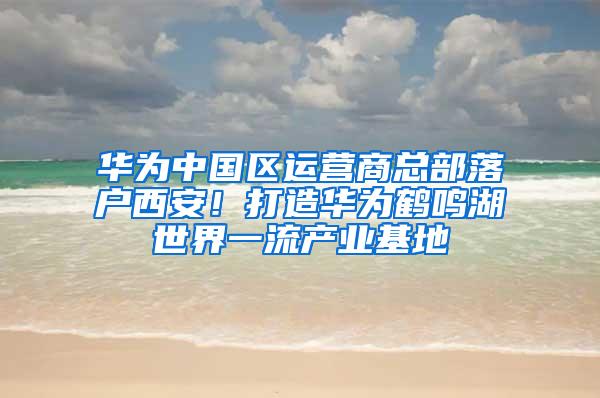 华为中国区运营商总部落户西安！打造华为鹤鸣湖世界一流产业基地